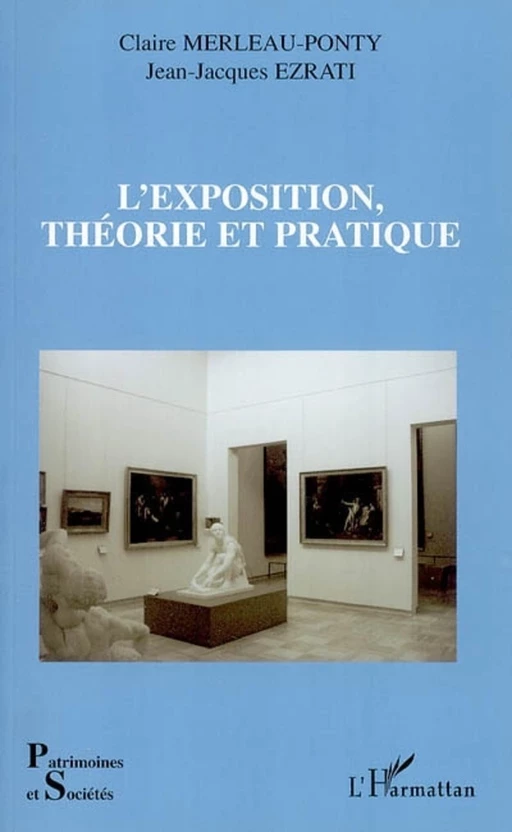 Claire MERLEAU-PONTY
Jean-Jacques EZRATI

L'EXPOSITION, THÉORIE ET PRATIQUE

Patrimoines et Sociétés

L'Harmattan